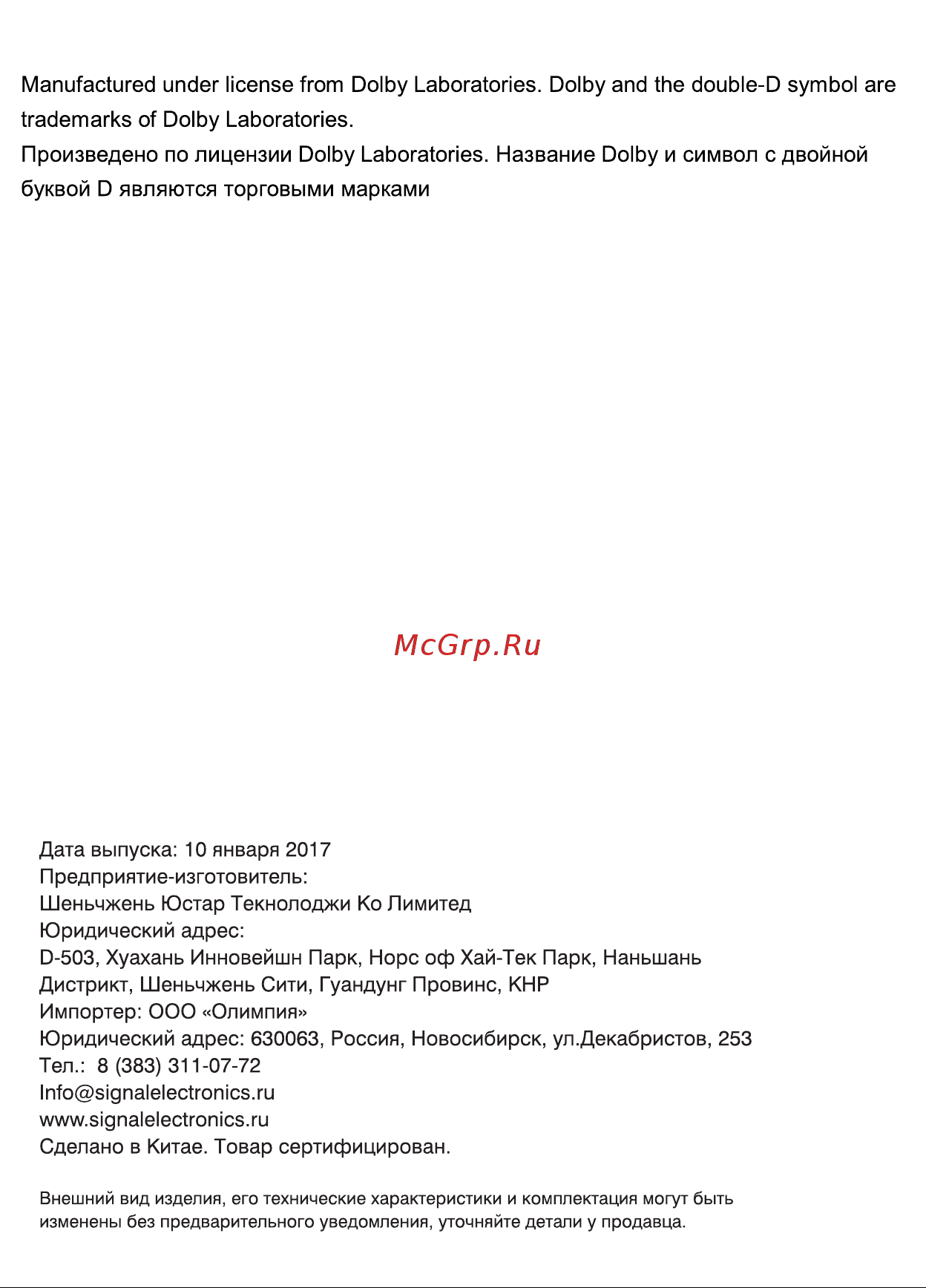 Manufactured under license from Dolby Laboratories. Dolby and the double-D symbol are trademarks of Dolby Laboratories.
Произведено по лицензии Dolby Laboratories. Название Dolby и символ с двойной буквой D являются торговыми марками

McGrp.Ru

Дата выпуска: 10 января 2017
Предприятие-изготовитель:
Шеньчжень Юстар Текнолоджи Ко Лимитед
Юридический адрес:
D-503, Хуахань Инновейшн Парк, Норс оф Хай-Тек Парк, Наньшань Дистрикт, Шеньчжень Сити, Гуандунг Провинс, КНР
Импортер: ООО «Олимпия»
Юридический адрес: 630063, Россия, Новосибирск, ул.Декабристов, 253
Тел.: 8 (383) 311-07-72
Info@signalelectronics.ru
www.signalelectronics.ru
Сделано в Китае. Товар сертифицирован.

Внешний вид изделия, его технические характеристики и комплектация могут быть изменены без предварительного уведомления, уточняйте детали у продавца.